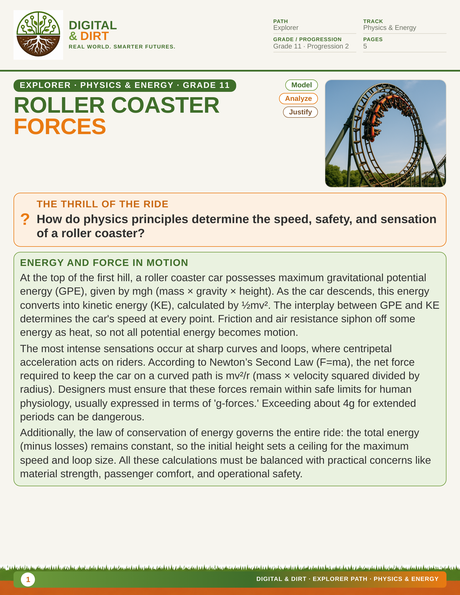 DIGITAL
& DIRT
REAL WORLD. SMARTER FUTURES.

PATH
Explorer

TRACK
Physics & Energy

GRADE / PROGRESSION
Grade 11 · Progression 2

PAGES
5

EXPLORER · PHYSICS & ENERGY · GRADE 11

ROLLER COASTER
FORCES

Model
Analyze
Justify

THE THRILL OF THE RIDE

? How do physics principles determine the speed, safety, and sensation of a roller coaster?

ENERGY AND FORCE IN MOTION

At the top of the first hill, a roller coaster car possesses maximum gravitational potential energy (GPE), given by mgh (mass × gravity × height). As the car descends, this energy converts into kinetic energy (KE), calculated by ½mv². The interplay between GPE and KE determines the car's speed at every point. Friction and air resistance siphon off some energy as heat, so not all potential energy becomes motion.

The most intense sensations occur at sharp curves and loops, where centripetal acceleration acts on riders. According to Newton's Second Law (F=ma), the net force required to keep the car on a curved path is mv²/r (mass × velocity squared divided by radius). Designers must ensure that these forces remain within safe limits for human physiology, usually expressed in terms of 'g-forces.' Exceeding about 4g for extended periods can be dangerous.

Additionally, the law of conservation of energy governs the entire ride: the total energy (minus losses) remains constant, so the initial height sets a ceiling for the maximum speed and loop size. All these calculations must be balanced with practical concerns like material strength, passenger comfort, and operational safety.

1

DIGITAL & DIRT · EXPLORER PATH · PHYSICS & ENERGY